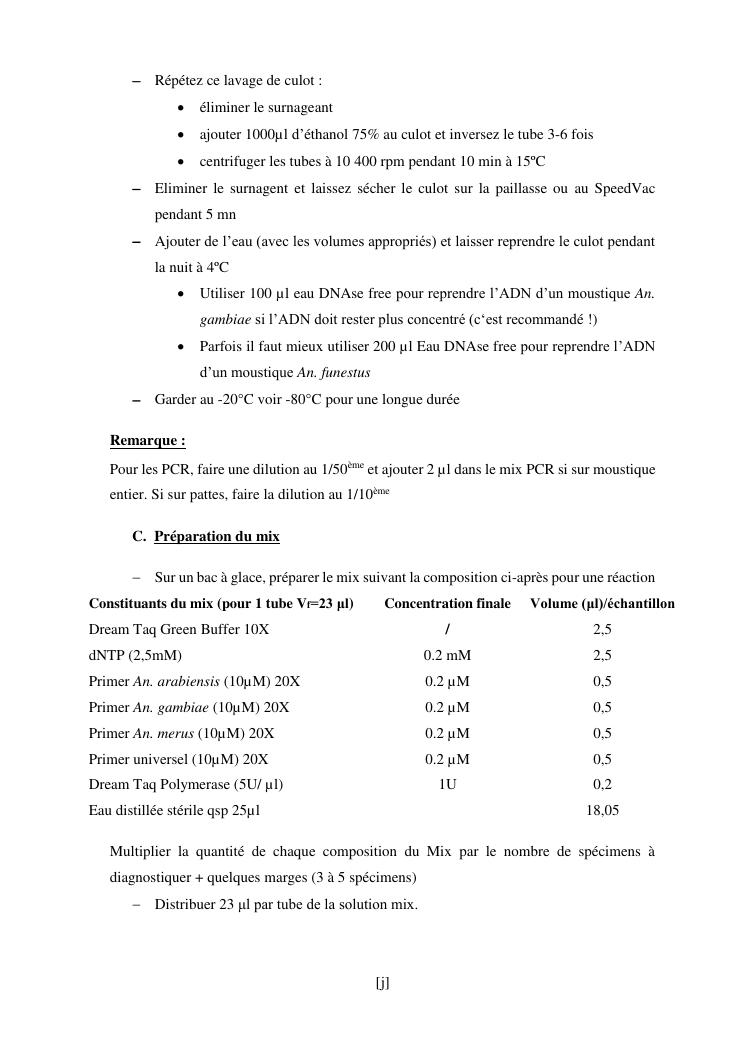 – Répétez ce lavage de culot :

• éliminer le surnageant

• ajouter 1000µl d'éthanol 75% au culot et inversez le tube 3-6 fois

• centrifuger les tubes à 10 400 rpm pendant 10 min à 15ºC

– Eliminer le surnagent et laissez sécher le culot sur la paillasse ou au SpeedVac pendant 5 mn

– Ajouter de l'eau (avec les volumes appropriés) et laisser reprendre le culot pendant la nuit à 4ºC

• Utiliser 100 µl eau DNAse free pour reprendre l'ADN d'un moustique An. gambiae si l'ADN doit rester plus concentré (c'est recommandé !)

• Parfois il faut mieux utiliser 200 µl Eau DNAse free pour reprendre l'ADN d'un moustique An. funestus

– Garder au -20°C voir -80°C pour une longue durée

Remarque :

Pour les PCR, faire une dilution au 1/50$^{ème}$ et ajouter 2 µl dans le mix PCR si sur moustique entier. Si sur pattes, faire la dilution au 1/10$^{ème}$

C. Préparation du mix

– Sur un bac à glace, préparer le mix suivant la composition ci-après pour une réaction

| Constituants du mix (pour 1 tube V$_f$=23 µl) | Concentration finale | Volume (µl)/échantillon |
|---|---|---|
| Dream Taq Green Buffer 10X | / | 2,5 |
| dNTP (2,5mM) | 0.2 mM | 2,5 |
| Primer An. arabiensis (10µM) 20X | 0.2 µM | 0,5 |
| Primer An. gambiae (10µM) 20X | 0.2 µM | 0,5 |
| Primer An. merus (10µM) 20X | 0.2 µM | 0,5 |
| Primer universel (10µM) 20X | 0.2 µM | 0,5 |
| Dream Taq Polymerase (5U/ µl) | 1U | 0,2 |
| Eau distillée stérile qsp 25µl | | 18,05 |

Multiplier la quantité de chaque composition du Mix par le nombre de spécimens à diagnostiquer + quelques marges (3 à 5 spécimens)

– Distribuer 23 µl par tube de la solution mix.

[j]